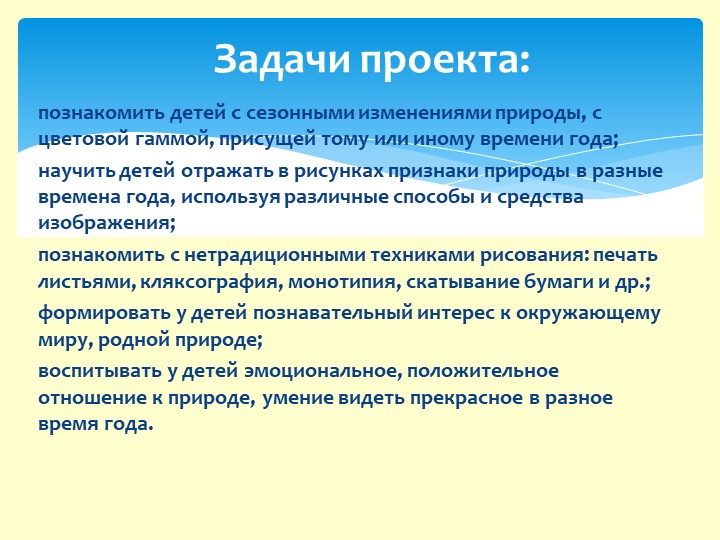 Задачи проекта:

познакомить детей с сезонными изменениями природы, с цветовой гаммой, присущей тому или иному времени года;

научить детей отражать в рисунках признаки природы в разные времена года, используя различные способы и средства изображения;

познакомить с нетрадиционными техниками рисования: печать листьями, кляксография, монотипия, скатывание бумаги и др.;

формировать у детей познавательный интерес к окружающему миру, родной природе;

воспитывать у детей эмоциональное, положительное отношение к природе, умение видеть прекрасное в разное время года.